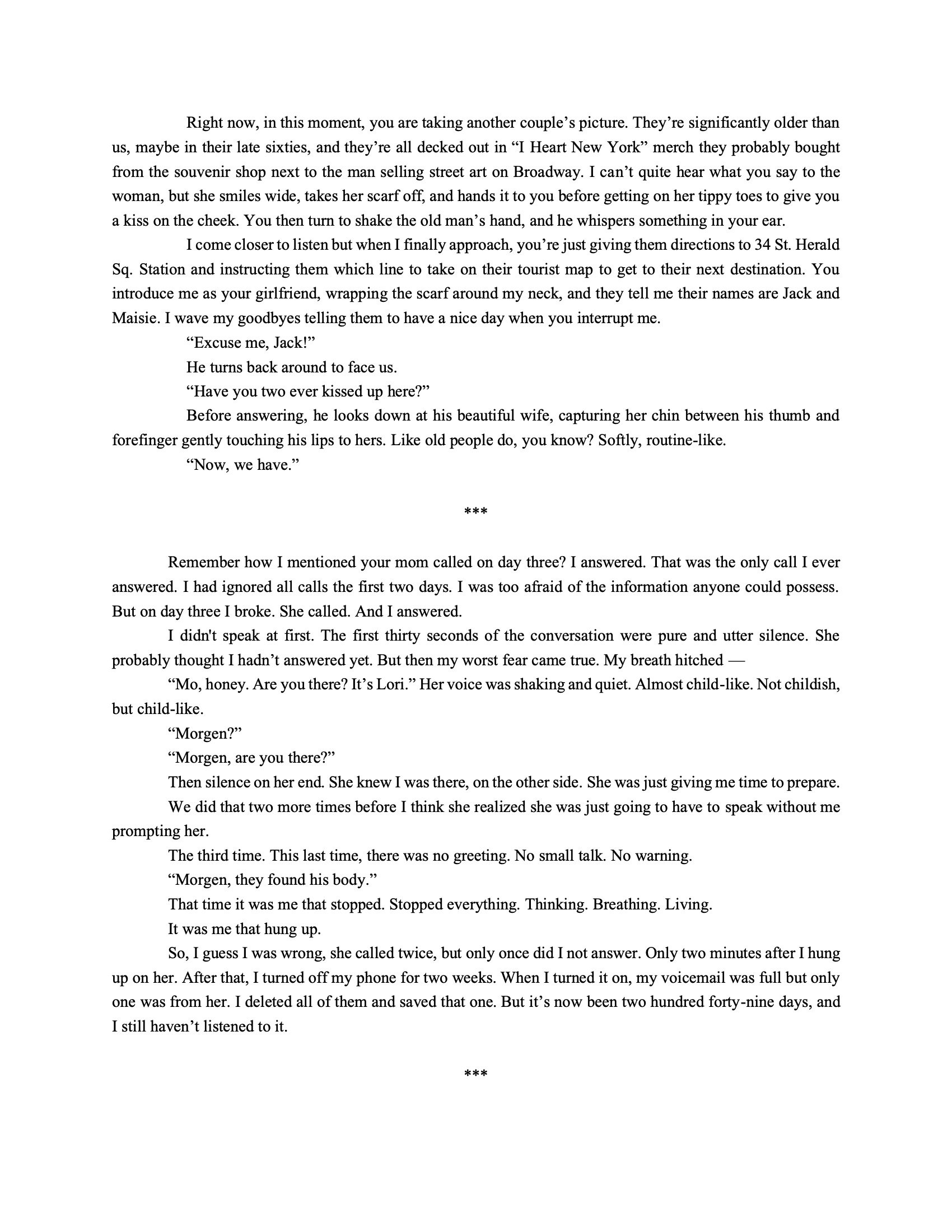 Right now, in this moment, you are taking another couple’s picture. They’re significantly older than us, maybe in their late sixties, and they’re all decked out in “I Heart New York” merch they probably bought from the souvenir shop next to the man selling street art on Broadway. I can’t quite hear what you say to the woman, but she smiles wide, takes her scarf off, and hands it to you before getting on her tippy toes to give you a kiss on the cheek. You then turn to shake the old man’s hand, and he whispers something in your ear.

I come closer to listen but when I finally approach, you’re just giving them directions to 34 St. Herald Sq. Station and instructing them which line to take on their tourist map to get to their next destination. You introduce me as your girlfriend, wrapping the scarf around my neck, and they tell me their names are Jack and Maisie. I wave my goodbyes telling them to have a nice day when you interrupt me.

“Excuse me, Jack!”

He turns back around to face us.

“Have you two ever kissed up here?”

Before answering, he looks down at his beautiful wife, capturing her chin between his thumb and forefinger gently touching his lips to hers. Like old people do, you know? Softly, routine-like.

“Now, we have.”

***

Remember how I mentioned your mom called on day three? I answered. That was the only call I ever answered. I had ignored all calls the first two days. I was too afraid of the information anyone could possess. But on day three I broke. She called. And I answered.

I didn't speak at first. The first thirty seconds of the conversation were pure and utter silence. She probably thought I hadn’t answered yet. But then my worst fear came true. My breath hitched —

“Mo, honey. Are you there? It’s Lori.” Her voice was shaking and quiet. Almost child-like. Not childish, but child-like.

“Morgen?”

“Morgen, are you there?”

Then silence on her end. She knew I was there, on the other side. She was just giving me time to prepare.

We did that two more times before I think she realized she was just going to have to speak without me prompting her.

The third time. This last time, there was no greeting. No small talk. No warning.

“Morgen, they found his body.”

That time it was me that stopped. Stopped everything. Thinking. Breathing. Living.

It was me that hung up.

So, I guess I was wrong, she called twice, but only once did I not answer. Only two minutes after I hung up on her. After that, I turned off my phone for two weeks. When I turned it on, my voicemail was full but only one was from her. I deleted all of them and saved that one. But it’s now been two hundred forty-nine days, and I still haven’t listened to it.

***